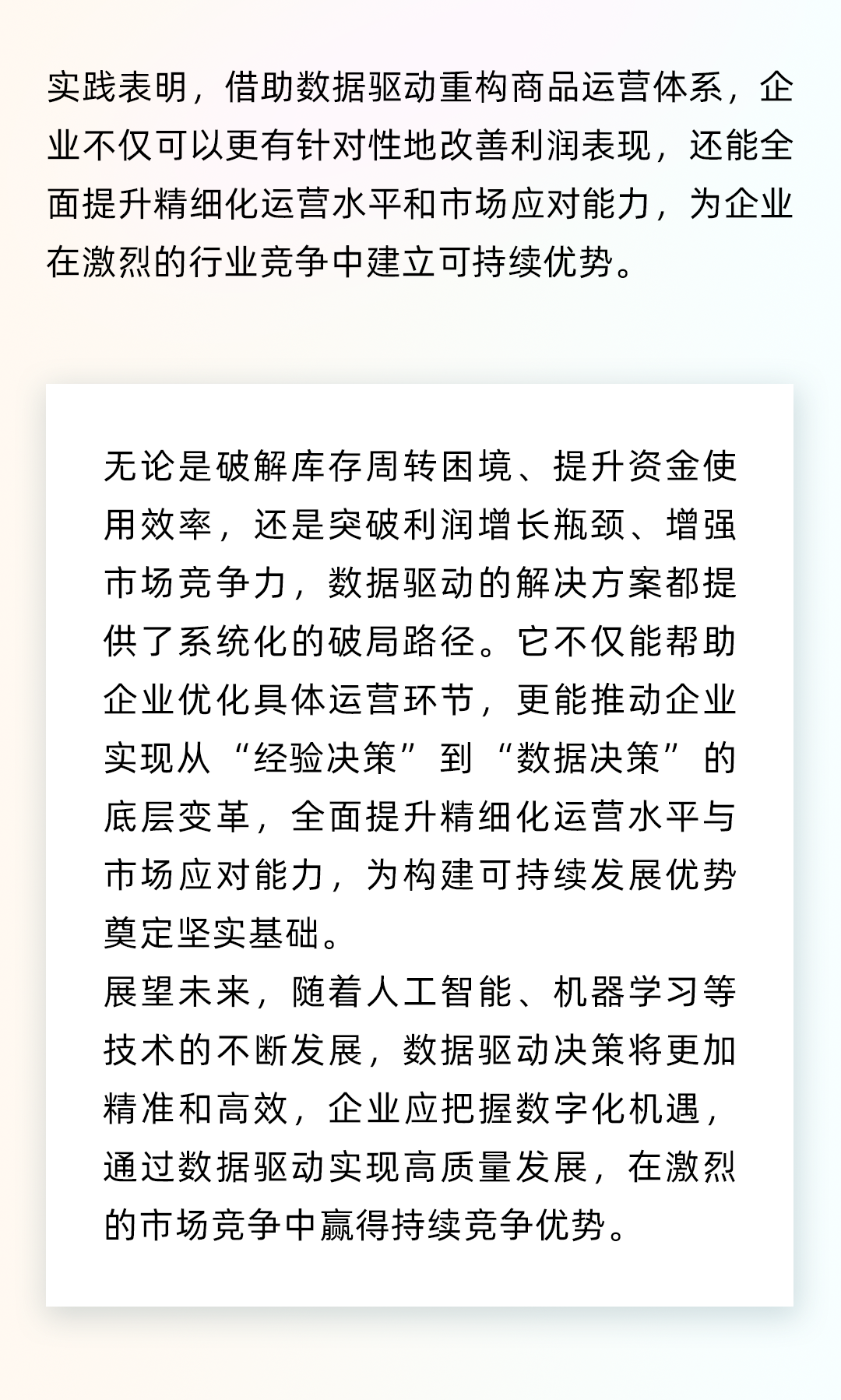 实践表明，借助数据驱动重构商品运营体系，企业不仅可以更有针对性地改善利润表现，还能全面提升精细化运营水平和市场应对能力，为企业在激烈的行业竞争中建立可持续优势。

无论是破解库存周转困境、提升资金使用效率，还是突破利润增长瓶颈、增强市场竞争力，数据驱动的解决方案都提供了系统化的破局路径。它不仅能帮助企业优化具体运营环节，更能推动企业实现从“经验决策”到“数据决策”的底层变革，全面提升精细化运营水平与市场应对能力，为构建可持续发展优势奠定坚实基础。
展望未来，随着人工智能、机器学习等技术的不断发展，数据驱动决策将更加精准和高效，企业应把握数字化机遇，通过数据驱动实现高质量发展，在激烈的市场竞争中赢得持续竞争优势。